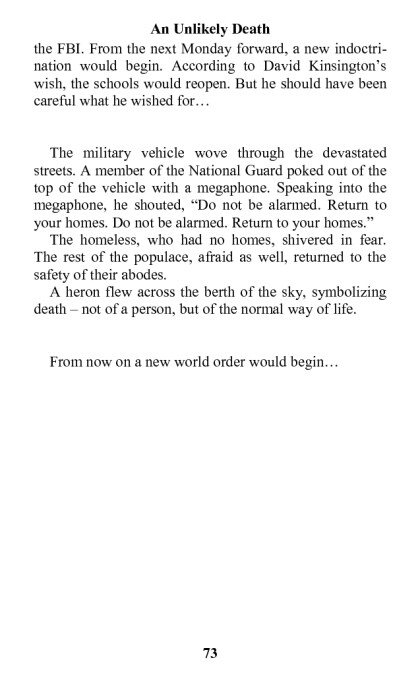 An Unlikely Death

the FBI. From the next Monday forward, a new indoctrination would begin. According to David Kinsington's wish, the schools would reopen. But he should have been careful what he wished for…

The military vehicle wove through the devastated streets. A member of the National Guard poked out of the top of the vehicle with a megaphone. Speaking into the megaphone, he shouted, "Do not be alarmed. Return to your homes. Do not be alarmed. Return to your homes."

The homeless, who had no homes, shivered in fear. The rest of the populace, afraid as well, returned to the safety of their abodes.

A heron flew across the berth of the sky, symbolizing death – not of a person, but of the normal way of life.

From now on a new world order would begin…

73